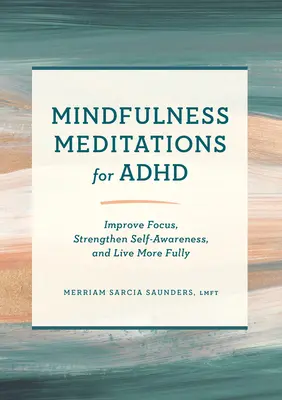 MINDFULNESS MEDITATIONS for ADHD

Improve Focus, Strengthen Self-Awareness, and Live More Fully

MERRIAM SARCIA SAUNDERS, LMFT